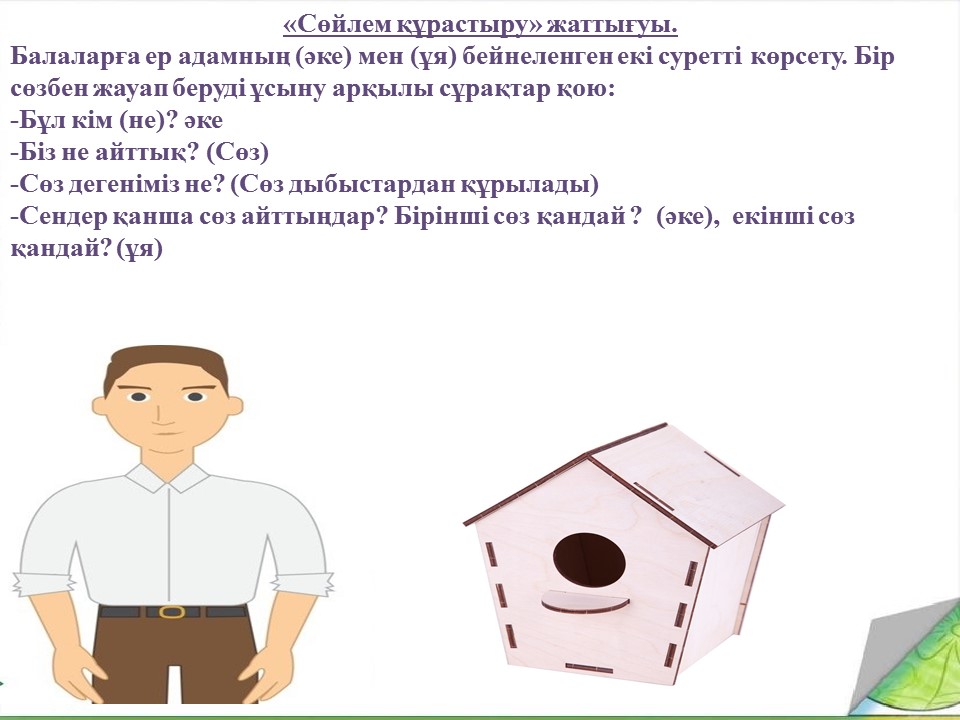 «Сөйлем құрастыру» жаттығуы.

Балаларға ер адамның (әке) мен (ұя) бейнеленген екі суретті көрсету. Бір сөзбен жауап беруді ұсыну арқылы сұрақтар қою:

-Бұл кім (не)? әке
-Біз не айттық? (Сөз)
-Сөз дегеніміз не? (Сөз дыбыстардан құрылады)
-Сендер қанша сөз айттыңдар? Бірінші сөз қандай ? (әке), екінші сөз қандай? (ұя)